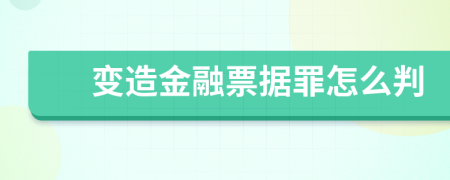 变造金融票据罪怎么判